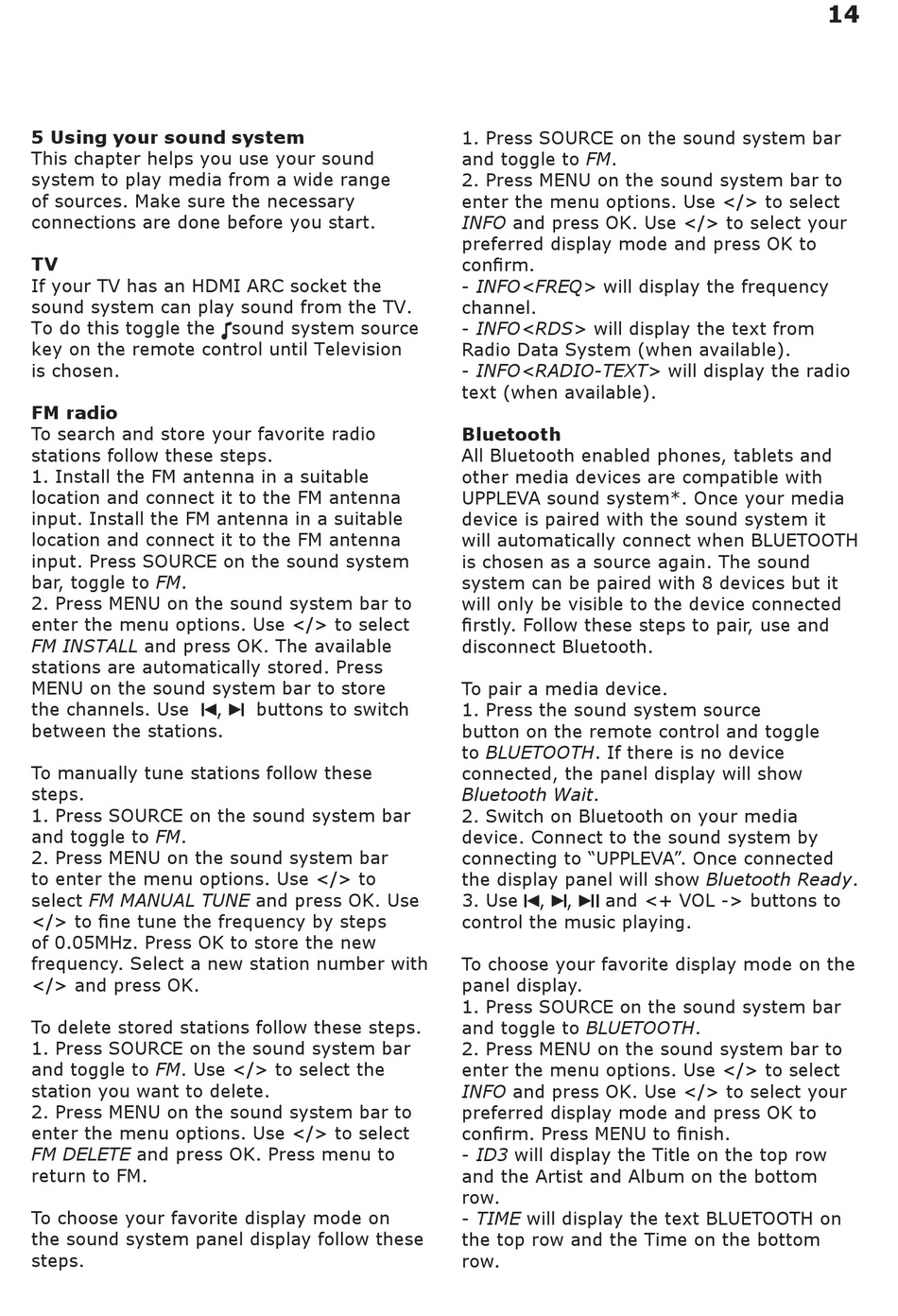 14

5 Using your sound system
This chapter helps you use your sound system to play media from a wide range of sources. Make sure the necessary connections are done before you start.

TV
If your TV has an HDMI ARC socket the sound system can play sound from the TV. To do this toggle the ♪sound system source key on the remote control until Television is chosen.

FM radio
To search and store your favorite radio stations follow these steps.
1. Install the FM antenna in a suitable location and connect it to the FM antenna input. Install the FM antenna in a suitable location and connect it to the FM antenna input. Press SOURCE on the sound system bar, toggle to FM.
2. Press MENU on the sound system bar to enter the menu options. Use </> to select FM INSTALL and press OK. The available stations are automatically stored. Press MENU on the sound system bar to store the channels. Use ⏮, ⏭ buttons to switch between the stations.

To manually tune stations follow these steps.
1. Press SOURCE on the sound system bar and toggle to FM.
2. Press MENU on the sound system bar to enter the menu options. Use </> to select FM MANUAL TUNE and press OK. Use </> to fine tune the frequency by steps of 0.05MHz. Press OK to store the new frequency. Select a new station number with </> and press OK.

To delete stored stations follow these steps.
1. Press SOURCE on the sound system bar and toggle to FM. Use </> to select the station you want to delete.
2. Press MENU on the sound system bar to enter the menu options. Use </> to select FM DELETE and press OK. Press menu to return to FM.

To choose your favorite display mode on the sound system panel display follow these steps.

1. Press SOURCE on the sound system bar and toggle to FM.
2. Press MENU on the sound system bar to enter the menu options. Use </> to select INFO and press OK. Use </> to select your preferred display mode and press OK to confirm.
- INFO<FREQ> will display the frequency channel.
- INFO<RDS> will display the text from Radio Data System (when available).
- INFO<RADIO-TEXT> will display the radio text (when available).

Bluetooth
All Bluetooth enabled phones, tablets and other media devices are compatible with UPPLEVA sound system*. Once your media device is paired with the sound system it will automatically connect when BLUETOOTH is chosen as a source again. The sound system can be paired with 8 devices but it will only be visible to the device connected firstly. Follow these steps to pair, use and disconnect Bluetooth.

To pair a media device.
1. Press the sound system source button on the remote control and toggle to BLUETOOTH. If there is no device connected, the panel display will show Bluetooth Wait.
2. Switch on Bluetooth on your media device. Connect to the sound system by connecting to “UPPLEVA”. Once connected the display panel will show Bluetooth Ready.
3. Use ⏮, ⏭, ⏯ and <+ VOL -> buttons to control the music playing.

To choose your favorite display mode on the panel display.
1. Press SOURCE on the sound system bar and toggle to BLUETOOTH.
2. Press MENU on the sound system bar to enter the menu options. Use </> to select INFO and press OK. Use </> to select your preferred display mode and press OK to confirm. Press MENU to finish.
- ID3 will display the Title on the top row and the Artist and Album on the bottom row.
- TIME will display the text BLUETOOTH on the top row and the Time on the bottom row.